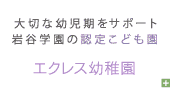 大切な幼児期をサポート
岩谷学園の認定こども園

エクレス幼稚園